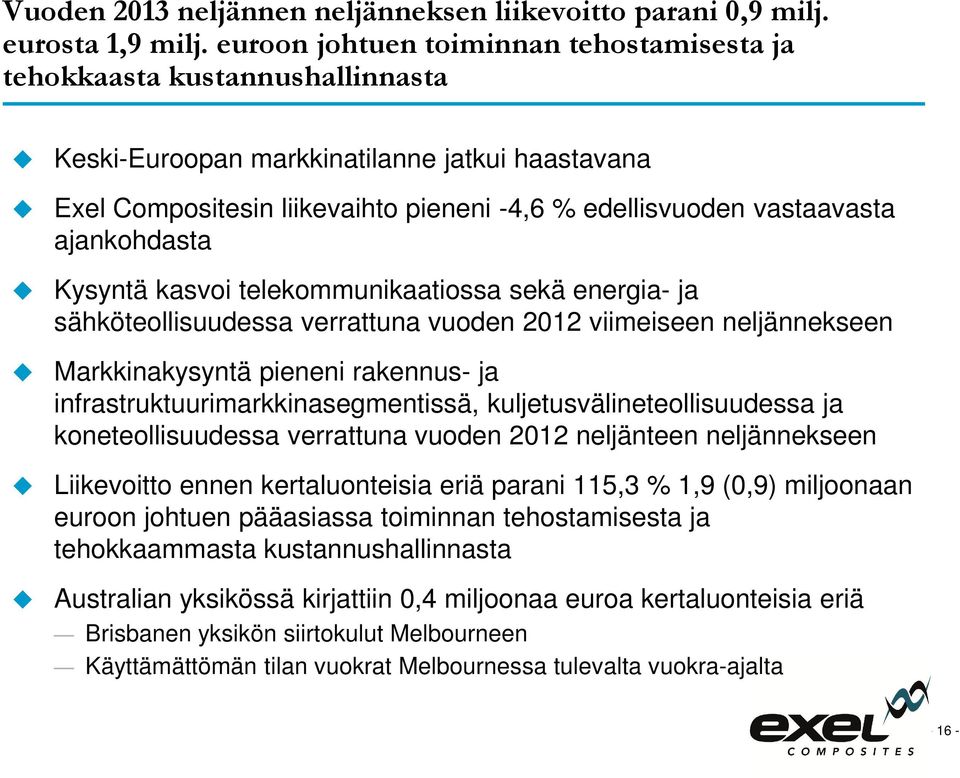 Vuoden 2013 neljännen neljänneksen liikevoitto parani 0,9 milj. eurosta 1,9 milj. euroon johtuen toiminnan tehostamisesta ja tehokkaasta kustannushallinnasta

Keski-Euroopan markkinatilanne jatkui haastavana

Exel Compositesin liikevaihto pieneni -4,6 % edellisvuoden vastaavasta ajankohdasta

Kysyntä kasvoi telekommunikaatiossa sekä energia- ja sähköteollisuudessa verrattuna vuoden 2012 viimeiseen neljännekseen

Markkinakysyntä pieneni rakennus- ja infrastruktuurimarkkinasegmentissä, kuljetusvälineteollisuudessa ja koneteollisuudessa verrattuna vuoden 2012 neljänteen neljännekseen

Liikevoitto ennen kertaluonteisia eriä parani 115,3 % 1,9 (0,9) miljoonaan euroon johtuen pääasiassa toiminnan tehostamisesta ja tehokkaammasta kustannushallinnasta

Australian yksikössä kirjattiin 0,4 miljoonaa euroa kertaluonteisia eriä
— Brisbanen yksikön siirtokulut Melbourneen
— Käyttämättömän tilan vuokrat Melbournessa tulevalta vuokra-ajalta

exel COMPOSITES

16 -